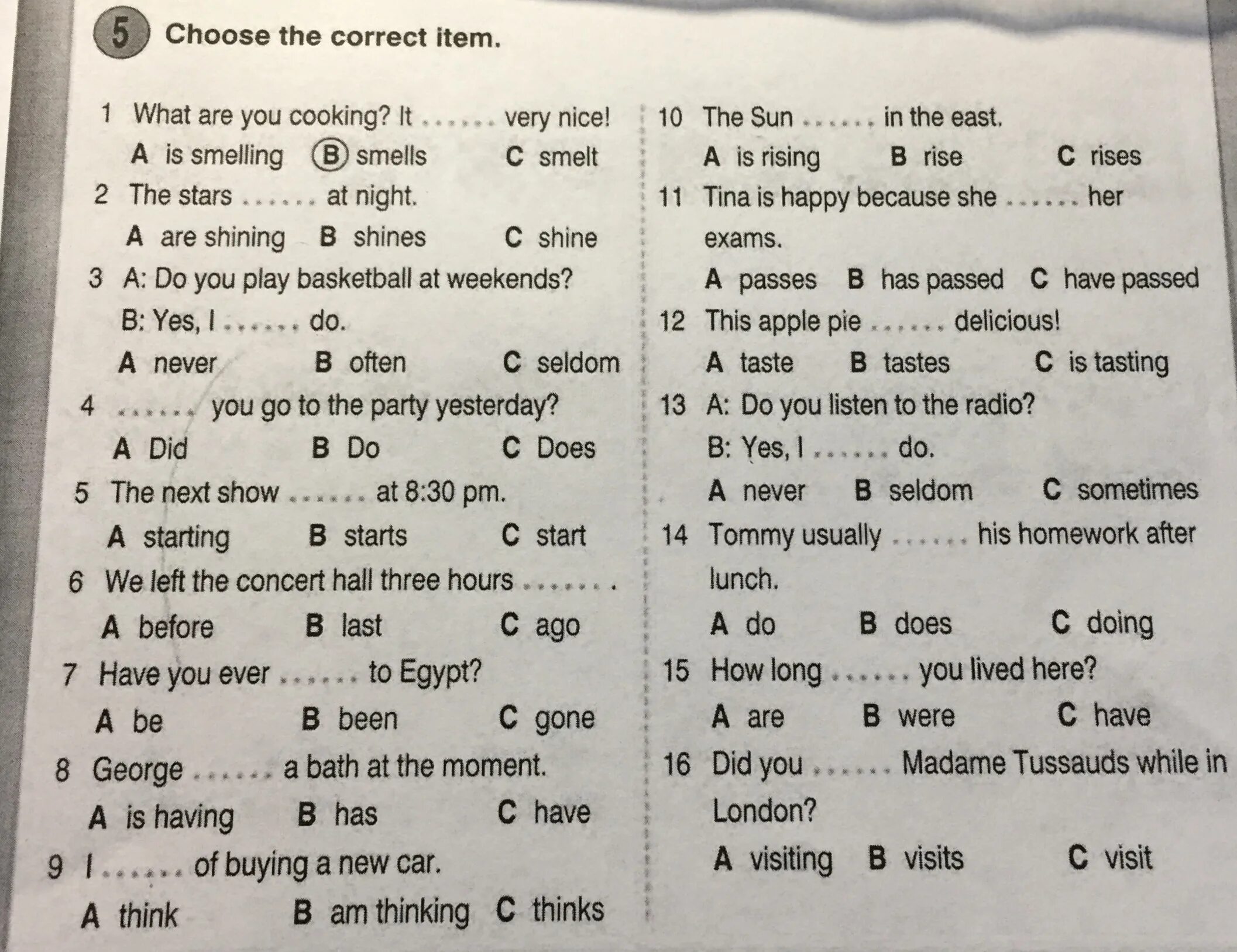 5 Choose the correct item.

1 What are you cooking? It ...... very nice!
A is smelling B smells C smelt

2 The stars ...... at night.
A are shining B shines C shine

3 A: Do you play basketball at weekends?
B: Yes, I ...... do.
A never B often C seldom

4 ...... you go to the party yesterday?
A Did B Do C Does

5 The next show ...... at 8:30 pm.
A starting B starts C start

6 We left the concert hall three hours ...... .
A before B last C ago

7 Have you ever ...... to Egypt?
A be B been C gone

8 George ...... a bath at the moment.
A is having B has C have

9 I ...... of buying a new car.
A think B am thinking C thinks

10 The Sun ...... in the east.
A is rising B rise C rises

11 Tina is happy because she ...... her exams.
A passes B has passed C have passed

12 This apple pie ...... delicious!
A taste B tastes C is tasting

13 A: Do you listen to the radio?
B: Yes, I ...... do.
A never B seldom C sometimes

14 Tommy usually ...... his homework after lunch.
A do B does C doing

15 How long ...... you lived here?
A are B were C have

16 Did you ...... Madame Tussauds while in London?
A visiting B visits C visit